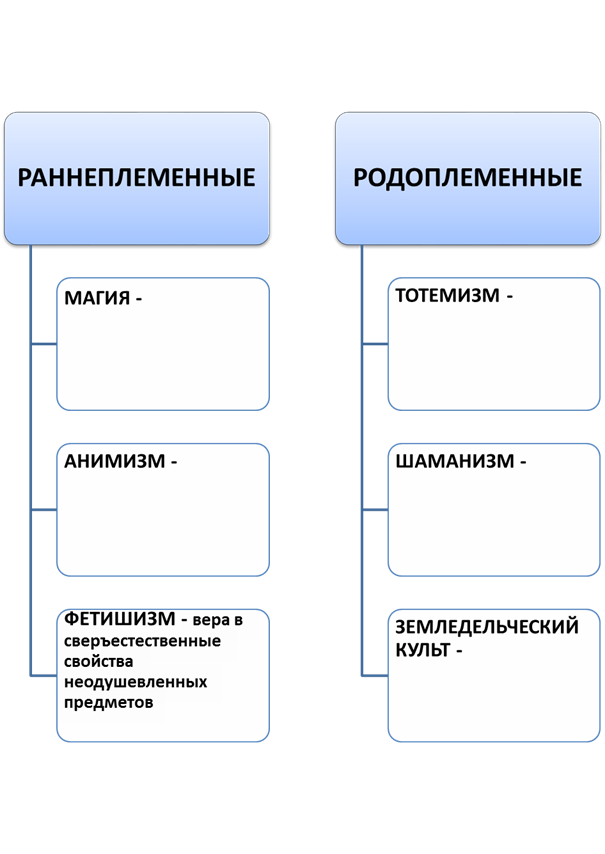 РАННЕПЛЕМЕННЫЕ

МАГИЯ -

АНИМИЗМ -

ФЕТИШИЗМ - вера в сверъестественные свойства неодушевленных предметов

РОДОПЛЕМЕННЫЕ

ТОТЕМИЗМ -

ШАМАНИЗМ -

ЗЕМЛЕДЕЛЬЧЕСКИЙ КУЛЬТ -